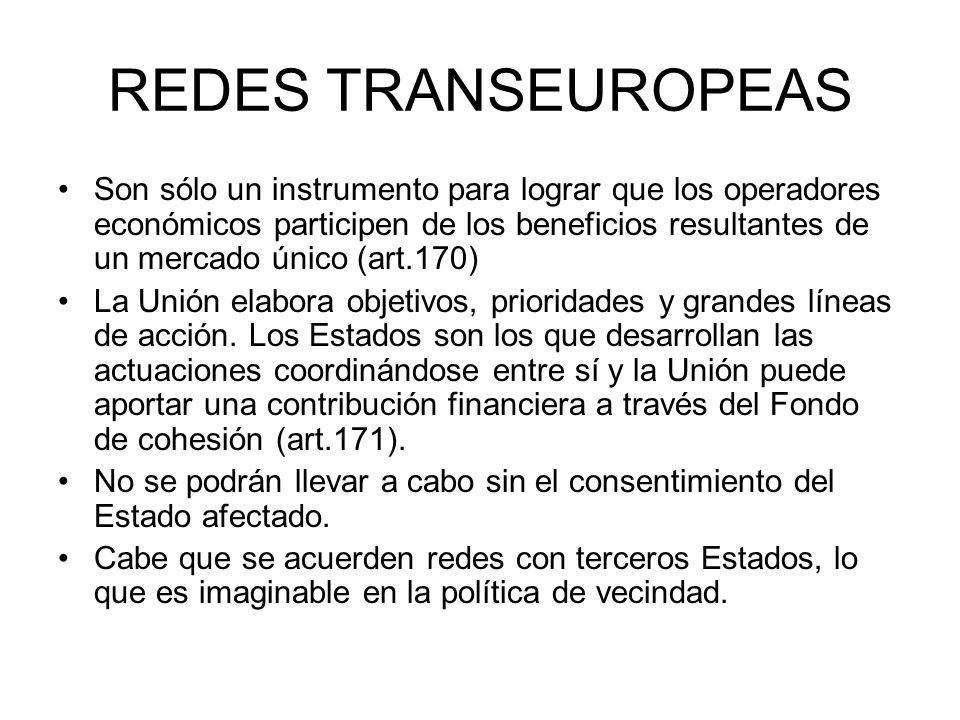 REDES TRANSEUROPEAS

• Son sólo un instrumento para lograr que los operadores económicos participen de los beneficios resultantes de un mercado único (art.170)
• La Unión elabora objetivos, prioridades y grandes líneas de acción. Los Estados son los que desarrollan las actuaciones coordinándose entre sí y la Unión puede aportar una contribución financiera a través del Fondo de cohesión (art.171).
• No se podrán llevar a cabo sin el consentimiento del Estado afectado.
• Cabe que se acuerden redes con terceros Estados, lo que es imaginable en la política de vecindad.